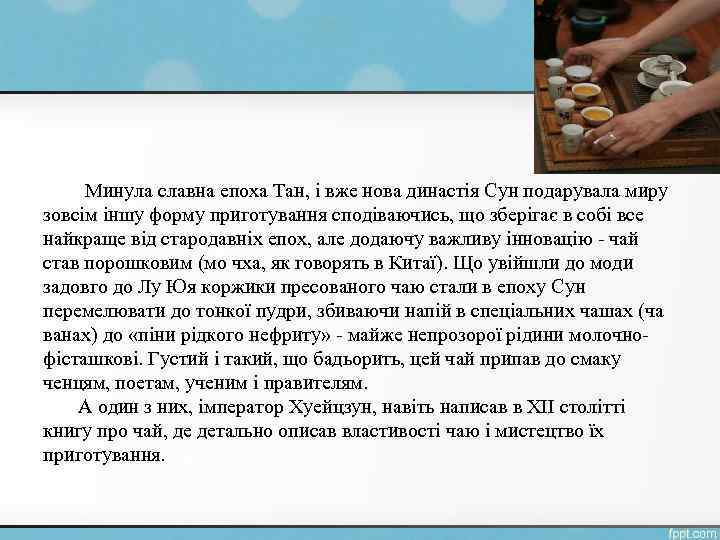 Минула славна епоха Тан, і вже нова династія Сун подарувала миру зовсім іншу форму приготування сподіваючись, що зберігає в собі все найкраще від стародавніх епох, але додаючу важливу інновацію - чай став порошковим (мо чха, як говорять в Китаї). Що увійшли до моди задовго до Лу Юя коржики пресованого чаю стали в епоху Сун перемелювати до тонкої пудри, збиваючи напій в спеціальних чашах (ча ванах) до «піни рідкого нефриту» - майже непрозорої рідини молочно-фісташкові. Густий і такий, що бадьорить, цей чай припав до смаку ченцям, поетам, ученим і правителям.

А один з них, імператор Хуейцзун, навіть написав в XII столітті книгу про чай, де детально описав властивості чаю і мистецтво їх приготування.

fppt.com